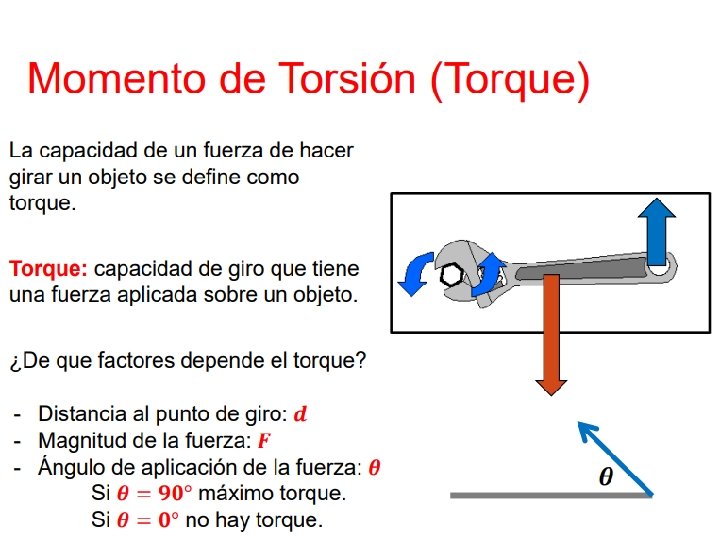 Momento de Torsión (Torque)

La capacidad de un fuerza de hacer girar un objeto se define como torque.

Torque: capacidad de giro que tiene una fuerza aplicada sobre un objeto.

¿De que factores depende el torque?

- Distancia al punto de giro: $d$
- Magnitud de la fuerza: $F$
- Ángulo de aplicación de la fuerza: $\theta$
Si $\theta = 90°$ máximo torque.
Si $\theta = 0°$ no hay torque.

$\theta$